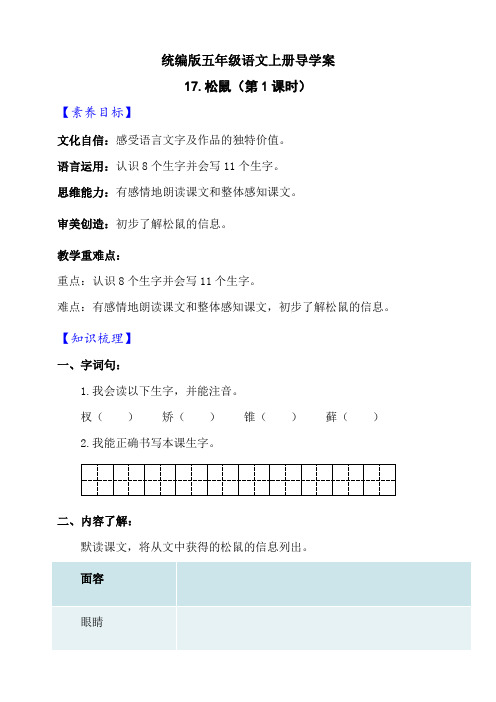 统编版五年级语文上册导学案

17. 松鼠（第 1 课时）

【素养目标】

文化自信：感受语言文字及作品的独特价值。

语言运用：认识 8 个生字并会写 11 个生字。

思维能力：有感情地朗读课文和整体感知课文。

审美创造：初步了解松鼠的信息。

教学重难点：

重点：认识 8 个生字并会写 11 个生字。

难点：有感情地朗读课文和整体感知课文，初步了解松鼠的信息。

【知识梳理】

一、字词句：

1. 我会读以下生字，并能注音。

杈（ ） 矫（ ） 锥（ ） 藓（ ）

2. 我能正确书写本课生字。

二、内容了解：

默读课文，将从文中获得的松鼠的信息列出。

| 面容 | |
|---|---|
| 眼睛 | |